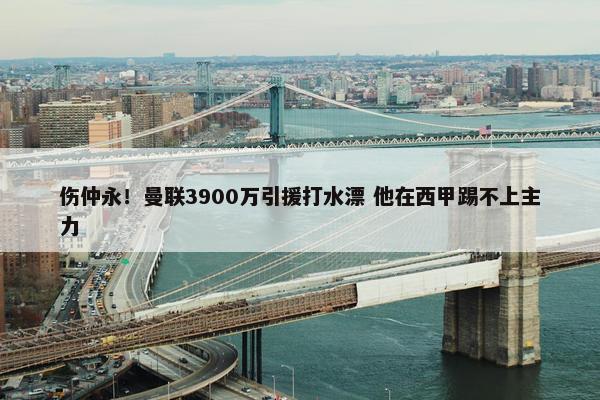 伤仲永！曼联3900万引援打水漂 他在西甲踢不上主力